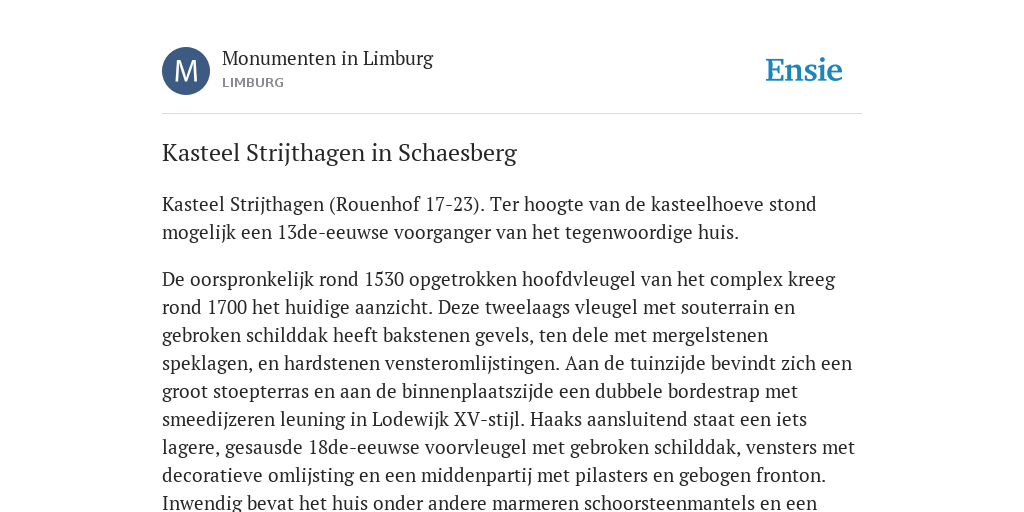 M

Monumenten in Limburg
LIMBURG

Ensie

Kasteel Strijthagen in Schaesberg

Kasteel Strijthagen (Rouenhof 17-23). Ter hoogte van de kasteelhoeve stond mogelijk een 13de-eeuwse voorganger van het tegenwoordige huis.

De oorspronkelijk rond 1530 opgetrokken hoofdvleugel van het complex kreeg rond 1700 het huidige aanzicht. Deze tweelaags vleugel met souterrain en gebroken schilddak heeft bakstenen gevels, ten dele met mergelstenen speklagen, en hardstenen vensteromlijstingen. Aan de tuinzijde bevindt zich een groot stoepterras en aan de binnenplaatszijde een dubbele bordestrap met smeedijzeren leuning in Lodewijk XV-stijl. Haaks aansluitend staat een iets lagere, gesausde 18de-eeuwse voorvleugel met gebroken schilddak, vensters met decoratieve omlijsting en een middenpartij met pilasters en gebogen fronton. Inwendig bevat het huis onder andere marmeren schoorsteenmantels en een